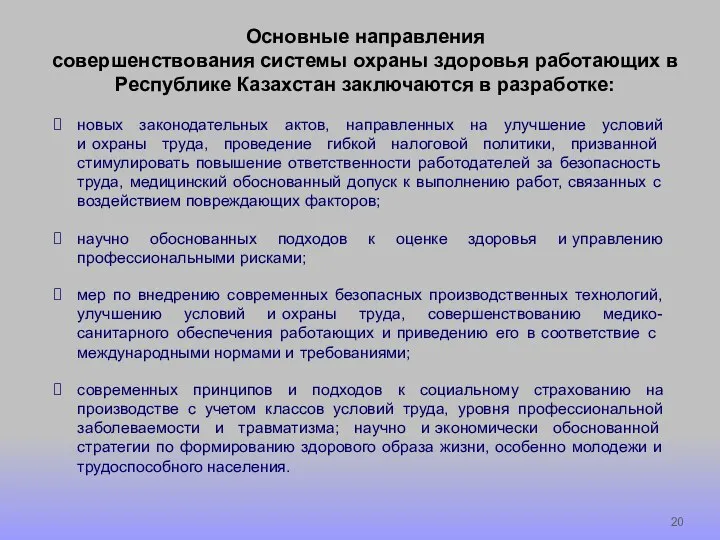 Основные направления
совершенствования системы охраны здоровья работающих в Республике Казахстан заключаются в разработке:

 новых законодательных актов, направленных на улучшение условий и охраны труда, проведение гибкой налоговой политики, призванной стимулировать повышение ответственности работодателей за безопасность труда, медицинский обоснованный допуск к выполнению работ, связанных с воздействием повреждающих факторов;

 научно обоснованных подходов к оценке здоровья и управлению профессиональными рисками;

 мер по внедрению современных безопасных производственных технологий, улучшению условий и охраны труда, совершенствованию медико-санитарного обеспечения работающих и приведению его в соответствие с международными нормами и требованиями;

 современных принципов и подходов к социальному страхованию на производстве с учетом классов условий труда, уровня профессиональной заболеваемости и травматизма; научно и экономически обоснованной стратегии по формированию здорового образа жизни, особенно молодежи и трудоспособного населения.

20